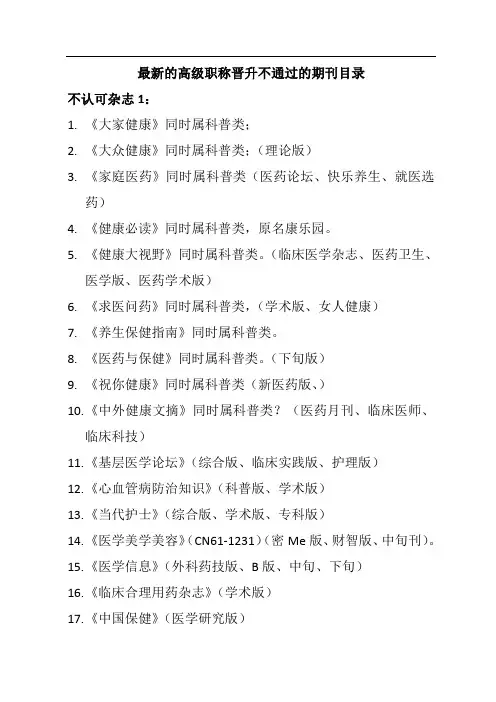 最新的高级职称晋升不通过的期刊目录

不认可杂志 1：

1. 《大家健康》同时属科普类；
2. 《大众健康》同时属科普类；（理论版）
3. 《家庭医药》同时属科普类（医药论坛、快乐养生、就医选药）
4. 《健康必读》同时属科普类，原名康乐园。
5. 《健康大视野》同时属科普类。（临床医学杂志、医药卫生、医学版、医药学术版）
6. 《求医问药》同时属科普类，（学术版、女人健康）
7. 《养生保健指南》同时属科普类。
8. 《医药与保健》同时属科普类。（下旬版）
9. 《祝你健康》同时属科普类（新医药版、）
10. 《中外健康文摘》同时属科普类？（医药月刊、临床医师、临床科技）
11. 《基层医学论坛》（综合版、临床实践版、护理版）
12. 《心血管病防治知识》（科普版、学术版）
13. 《当代护士》（综合版、学术版、专科版）
14. 《医学美学美容》（CN61-1231）（密 Me 版、财智版、中旬刊）。
15. 《医学信息》（外科药技版、B 版、中旬、下旬）
16. 《临床合理用药杂志》（学术版）
17. 《中国保健》（医学研究版）